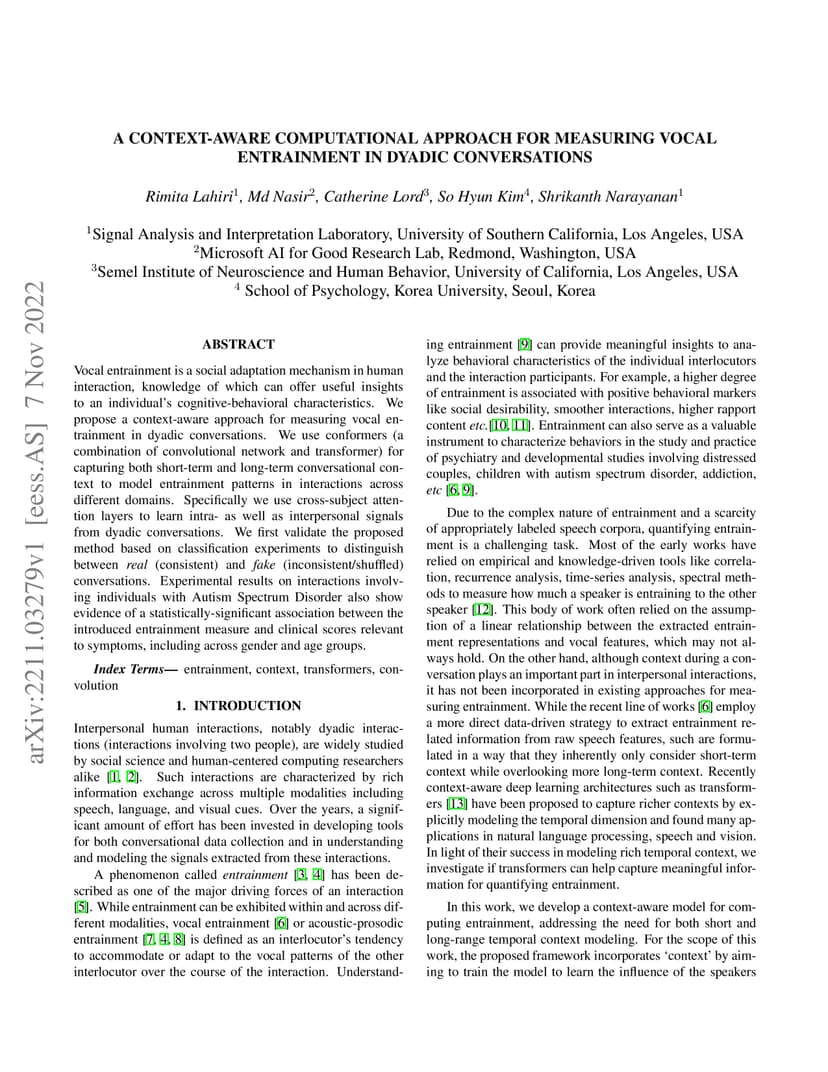 arXiv:2211.03279v1 [eess.AS] 7 Nov 2022

A CONTEXT-AWARE COMPUTATIONAL APPROACH FOR MEASURING VOCAL ENTRAINMENT IN DYADIC CONVERSATIONS

Rimita Lahiri$^1$, Md Nasir$^2$, Catherine Lord$^3$, So Hyun Kim$^4$, Shrikanth Narayanan$^1$

$^1$Signal Analysis and Interpretation Laboratory, University of Southern California, Los Angeles, USA
$^2$Microsoft AI for Good Research Lab, Redmond, Washington, USA
$^3$Semel Institute of Neuroscience and Human Behavior, University of California, Los Angeles, USA
$^4$ School of Psychology, Korea University, Seoul, Korea

ABSTRACT

Vocal entrainment is a social adaptation mechanism in human interaction, knowledge of which can offer useful insights to an individual's cognitive-behavioral characteristics. We propose a context-aware approach for measuring vocal entrainment in dyadic conversations. We use conformers (a combination of convolutional network and transformer) for capturing both short-term and long-term conversational context to model entrainment patterns in interactions across different domains. Specifically we use cross-subject attention layers to learn intra- as well as interpersonal signals from dyadic conversations. We first validate the proposed method based on classification experiments to distinguish between real (consistent) and fake (inconsistent/shuffled) conversations. Experimental results on interactions involving individuals with Autism Spectrum Disorder also show evidence of a statistically-significant association between the introduced entrainment measure and clinical scores relevant to symptoms, including across gender and age groups.

Index Terms— entrainment, context, transformers, convolution

1. INTRODUCTION

Interpersonal human interactions, notably dyadic interactions (interactions involving two people), are widely studied by social science and human-centered computing researchers alike [1, 2]. Such interactions are characterized by rich information exchange across multiple modalities including speech, language, and visual cues. Over the years, a significant amount of effort has been invested in developing tools for both conversational data collection and in understanding and modeling the signals extracted from these interactions.

A phenomenon called entrainment [3, 4] has been described as one of the major driving forces of an interaction [5]. While entrainment can be exhibited within and across different modalities, vocal entrainment [6] or acoustic-prosodic entrainment [7, 4, 8] is defined as an interlocutor's tendency to accommodate or adapt to the vocal patterns of the other interlocutor over the course of the interaction. Understanding entrainment [9] can provide meaningful insights to analyze behavioral characteristics of the individual interlocutors and the interaction participants. For example, a higher degree of entrainment is associated with positive behavioral markers like social desirability, smoother interactions, higher rapport content etc.[10, 11]. Entrainment can also serve as a valuable instrument to characterize behaviors in the study and practice of psychiatry and developmental studies involving distressed couples, children with autism spectrum disorder, addiction, etc [6, 9].

Due to the complex nature of entrainment and a scarcity of appropriately labeled speech corpora, quantifying entrainment is a challenging task. Most of the early works have relied on empirical and knowledge-driven tools like correlation, recurrence analysis, time-series analysis, spectral methods to measure how much a speaker is entraining to the other speaker [12]. This body of work often relied on the assumption of a linear relationship between the extracted entrainment representations and vocal features, which may not always hold. On the other hand, although context during a conversation plays an important part in interpersonal interactions, it has not been incorporated in existing approaches for measuring entrainment. While the recent line of works [6] employ a more direct data-driven strategy to extract entrainment related information from raw speech features, such are formulated in a way that they inherently only consider short-term context while overlooking more long-term context. Recently context-aware deep learning architectures such as transformers [13] have been proposed to capture richer contexts by explicitly modeling the temporal dimension and found many applications in natural language processing, speech and vision. In light of their success in modeling rich temporal context, we investigate if transformers can help capture meaningful information for quantifying entrainment.

In this work, we develop a context-aware model for computing entrainment, addressing the need for both short and long-range temporal context modeling. For the scope of this work, the proposed framework incorporates 'context' by aiming to train the model to learn the influence of the speakers